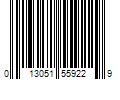 0 13051 55922 9